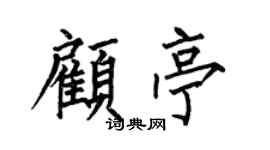 顧亭

词典网